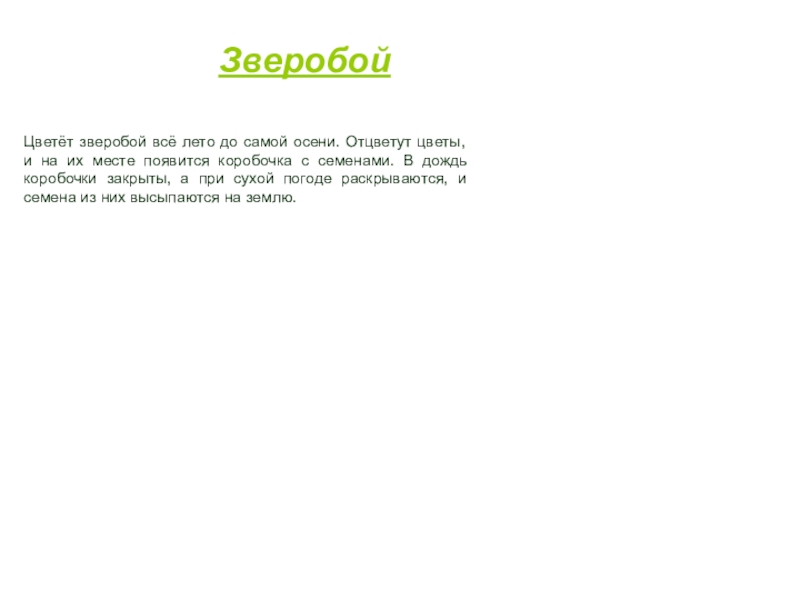 Зверобой

Цветёт зверобой всё лето до самой осени. Отцветут цветы, и на их месте появится коробочка с семенами. В дождь коробочки закрыты, а при сухой погоде раскрываются, и семена из них высыпаются на землю.